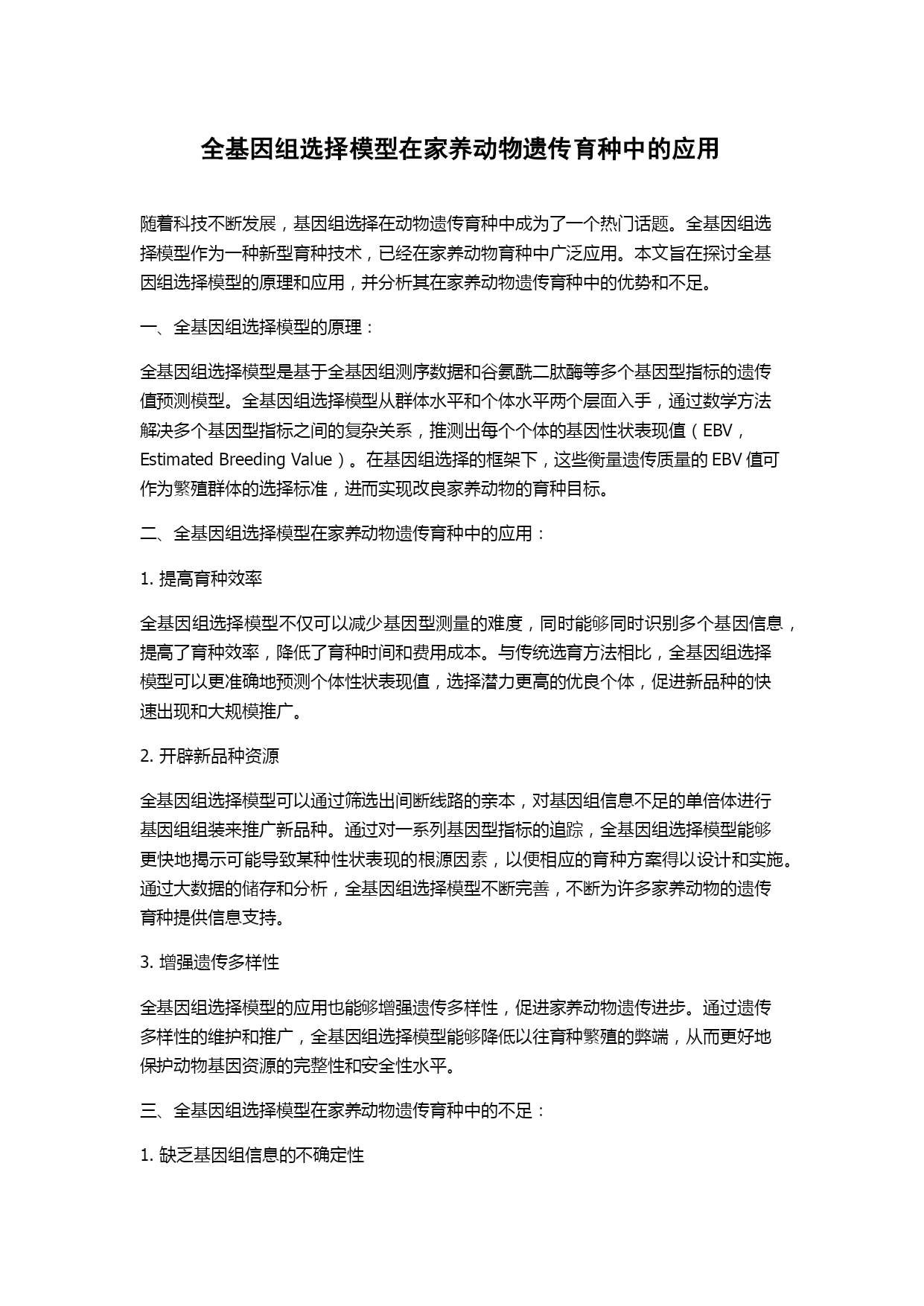 全基因组选择模型在家养动物遗传育种中的应用

随着科技不断发展，基因组选择在动物遗传育种中成为了一个热门话题。全基因组选择模型作为一种新型育种技术，已经在家养动物育种中广泛应用。本文旨在探讨全基因组选择模型的原理和应用，并分析其在家养动物遗传育种中的优势和不足。

一、全基因组选择模型的原理：

全基因组选择模型是基于全基因组测序数据和谷氨酰二肽酶等多个基因型指标的遗传值预测模型。全基因组选择模型从群体水平和个体水平两个层面入手，通过数学方法解决多个基因型指标之间的复杂关系，推测出每个个体的基因性状表现值（EBV，Estimated Breeding Value）。在基因组选择的框架下，这些衡量遗传质量的 EBV 值可作为繁殖群体的选择标准，进而实现改良家养动物的育种目标。

二、全基因组选择模型在家养动物遗传育种中的应用：

1. 提高育种效率

全基因组选择模型不仅可以减少基因型测量的难度，同时能够同时识别多个基因信息，提高了育种效率，降低了育种时间和费用成本。与传统选育方法相比，全基因组选择模型可以更准确地预测个体性状表现值，选择潜力更高的优良个体，促进新品种的快速出现和大规模推广。

2. 开辟新品种资源

全基因组选择模型可以通过筛选出间断线路的亲本，对基因组信息不足的单倍体进行基因组组装来推广新品种。通过对一系列基因型指标的追踪，全基因组选择模型能够更快地揭示可能导致某种性状表现的根源因素，以便相应的育种方案得以设计和实施。通过大数据的储存和分析，全基因组选择模型不断完善，不断为许多家养动物的遗传育种提供信息支持。

3. 增强遗传多样性

全基因组选择模型的应用也能够增强遗传多样性，促进家养动物遗传进步。通过遗传多样性的维护和推广，全基因组选择模型能够降低以往育种繁殖的弊端，从而更好地保护动物基因资源的完整性和安全性水平。

三、全基因组选择模型在家养动物遗传育种中的不足：

1. 缺乏基因组信息的不确定性